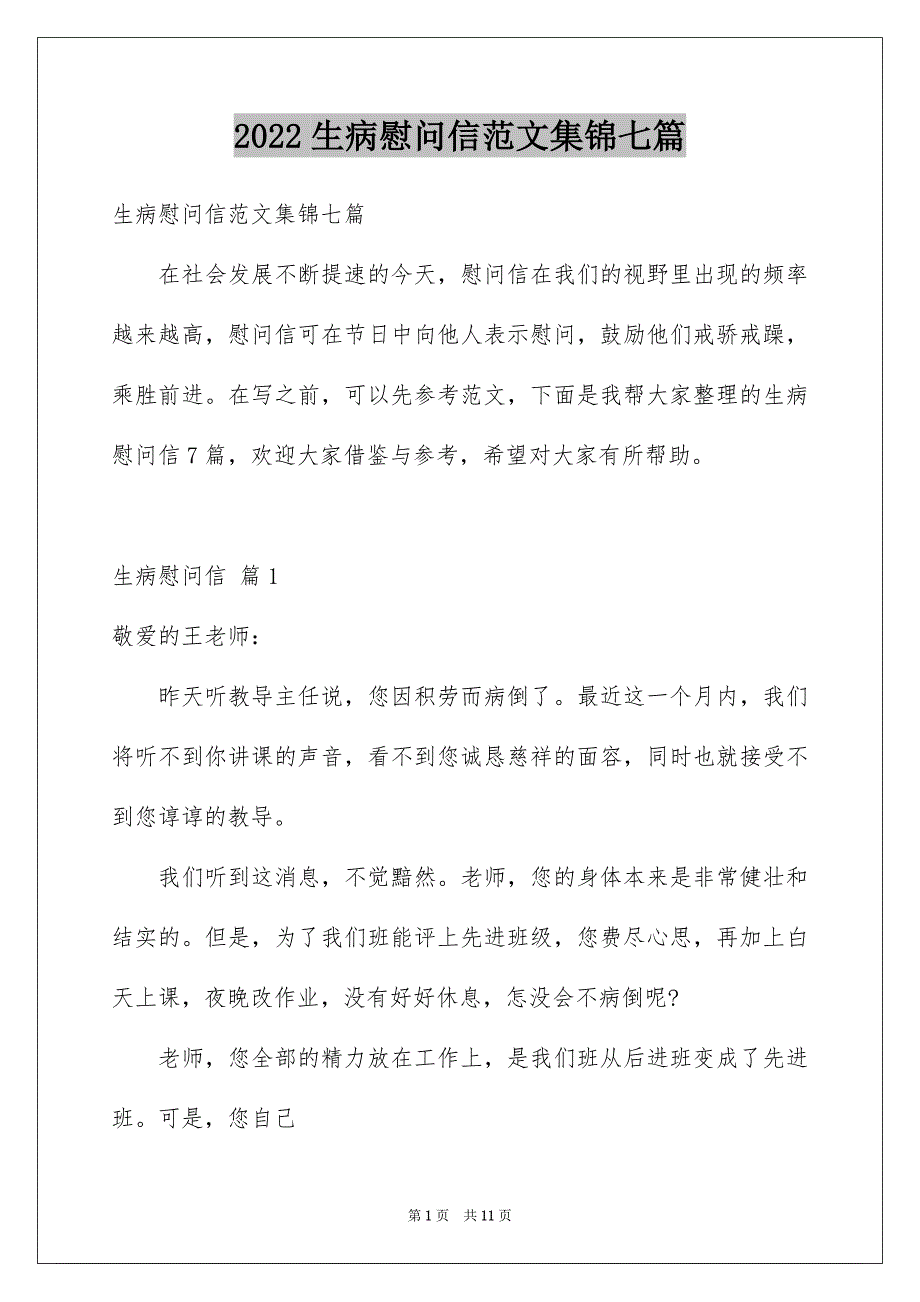 2022 生病慰问信范文集锦七篇

生病慰问信范文集锦七篇

在社会发展不断提速的今天，慰问信在我们的视野里出现的频率越来越高，慰问信可在节日中向他人表示慰问，鼓励他们戒骄戒躁，乘胜前进。在写之前，可以先参考范文，下面是我帮大家整理的生病慰问信 7 篇，欢迎大家借鉴与参考，希望对大家有所帮助。

生病慰问信 篇 1

敬爱的王老师：

昨天听教导主任说，您因积劳而病倒了。最近这一个月内，我们将听不到你讲课的声音，看不到您诚恳慈祥的面容，同时也就接受不到您谆谆的教导。

我们听到这消息，不觉黯然。老师，您的身体本来是非常健壮和结实的。但是，为了我们班能评上先进班级，您费尽心思，再加上白天上课，夜晚改作业，没有好好休息，怎没会不病倒呢?

老师，您全部的精力放在工作上，是我们班从后进班变成了先进班。可是，您自己

第 1 页 共 11 页